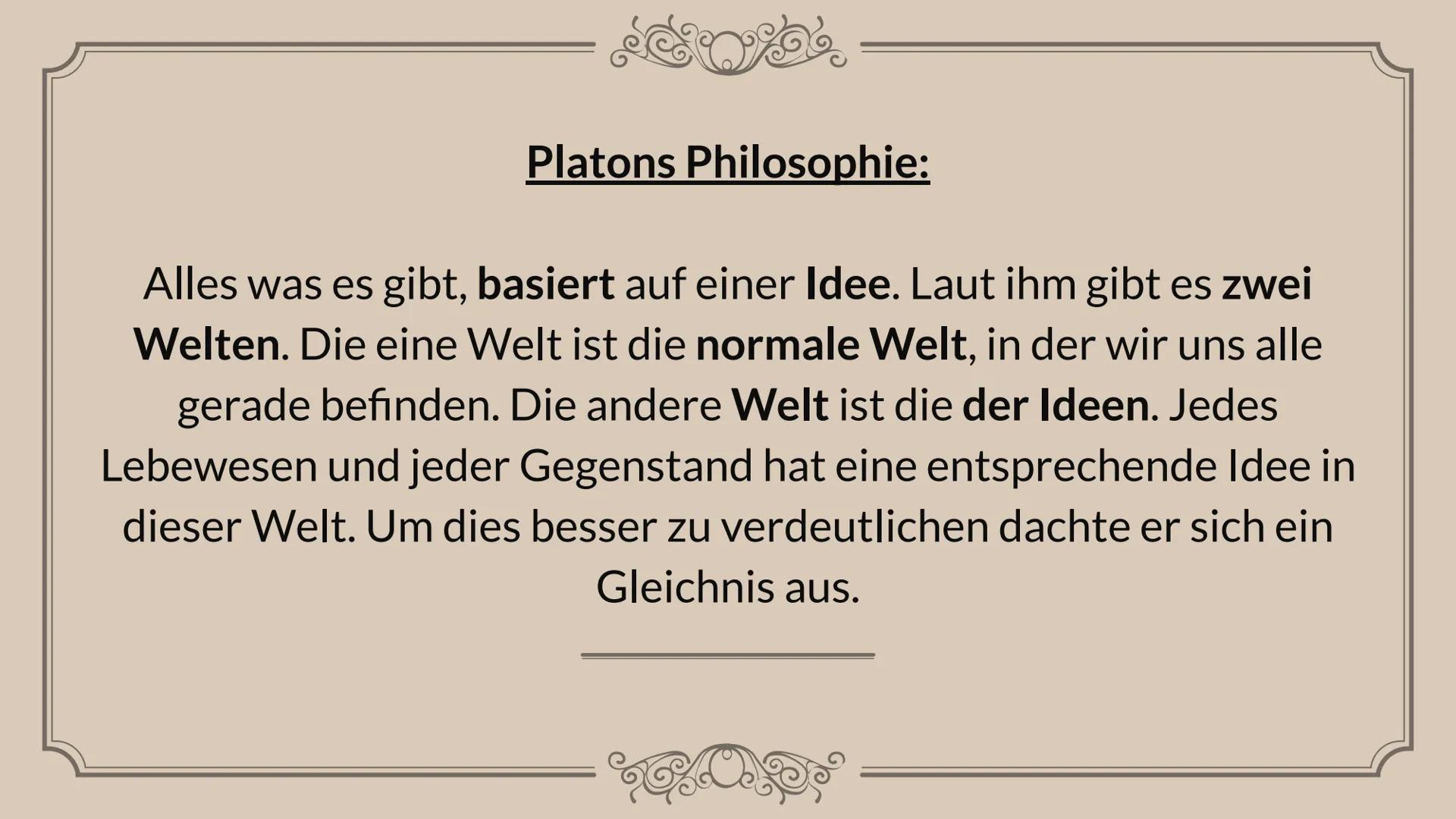 Platons Philosophie:

Alles was es gibt, basiert auf einer Idee. Laut ihm gibt es zwei Welten. Die eine Welt ist die normale Welt, in der wir uns alle gerade befinden. Die andere Welt ist die der Ideen. Jedes Lebewesen und jeder Gegenstand hat eine entsprechende Idee in dieser Welt. Um dies besser zu verdeutlichen dachte er sich ein Gleichnis aus.